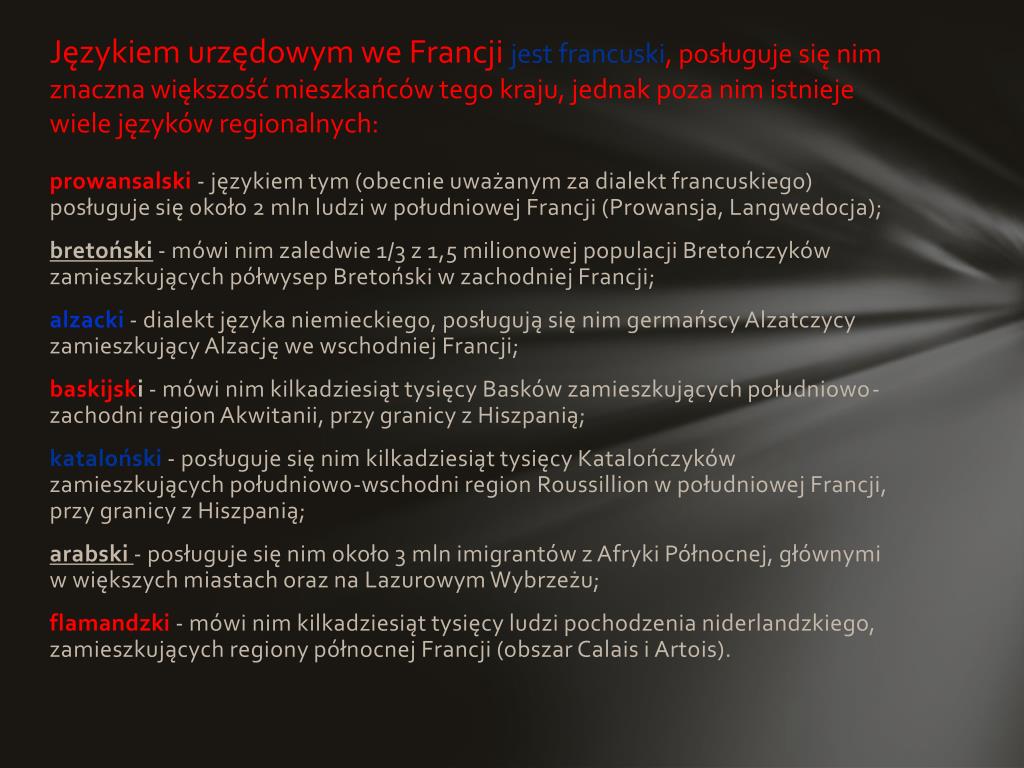 Językiem urzędowym we Francji jest francuski, posługuje się nim znaczna większość mieszkańców tego kraju, jednak poza nim istnieje wiele języków regionalnych:

prowansalski - językiem tym (obecnie uważanym za dialekt francuskiego) posługuje się około 2 mln ludzi w południowej Francji (Prowansja, Langwedocja);

bretoński - mówi nim zaledwie 1/3 z 1,5 milionowej populacji Bretończyków zamieszkujących półwysep Bretoński w zachodniej Francji;

alzacki - dialekt języka niemieckiego, posługują się nim germańscy Alzatczycy zamieszkujący Alzację we wschodniej Francji;

baskijski - mówi nim kilkadziesiąt tysięcy Basków zamieszkujących południowo-zachodni region Akwitanii, przy granicy z Hiszpanią;

kataloński - posługuje się nim kilkadziesiąt tysięcy Katalończyków zamieszkujących południowo-wschodni region Roussillion w południowej Francji, przy granicy z Hiszpanią;

arabski - posługuje się nim około 3 mln imigrantów z Afryki Północnej, głównymi w większych miastach oraz na Lazurowym Wybrzeżu;

flamandzki - mówi nim kilkadziesiąt tysięcy ludzi pochodzenia niderlandzkiego, zamieszkujących regiony północnej Francji (obszar Calais i Artois).